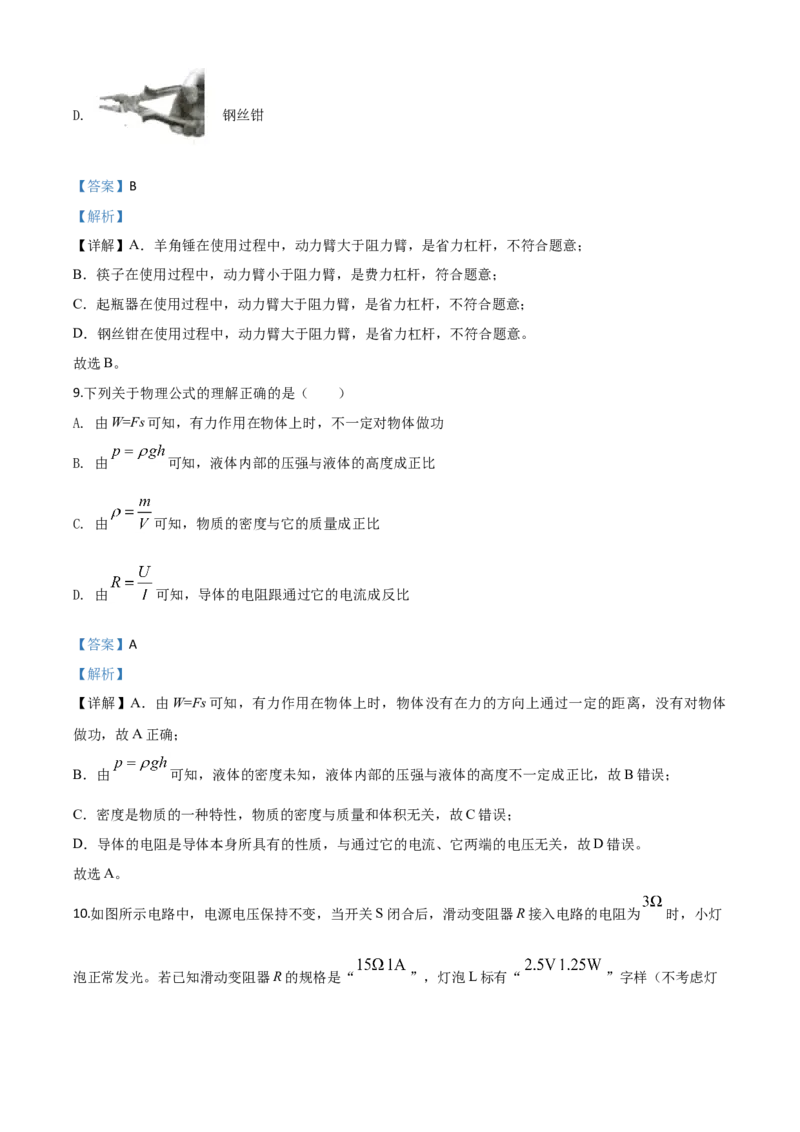 D. 钢丝钳

【答案】B

【解析】

【详解】A．羊角锤在使用过程中，动力臂大于阻力臂，是省力杠杆，不符合题意；

B．筷子在使用过程中，动力臂小于阻力臂，是费力杠杆，符合题意；

C．起瓶器在使用过程中，动力臂大于阻力臂，是省力杠杆，不符合题意；

D．钢丝钳在使用过程中，动力臂大于阻力臂，是省力杠杆，不符合题意。

故选B。

9.下列关于物理公式的理解正确的是（　　）

A. 由 $W=Fs$ 可知，有力作用在物体上时，不一定对物体做功

B. 由 $p=\rho gh$ 可知，液体内部的压强与液体的高度成正比

C. 由 $\rho=\frac{m}{V}$ 可知，物质的密度与它的质量成正比

D. 由 $R=\frac{U}{I}$ 可知，导体的电阻跟通过它的电流成反比

【答案】A

【解析】

【详解】A．由 $W=Fs$ 可知，有力作用在物体上时，物体没有在力的方向上通过一定的距离，没有对物体做功，故A正确；

B．由 $p=\rho gh$ 可知，液体的密度未知，液体内部的压强与液体的高度不一定成正比，故B错误；

C．密度是物质的一种特性，物质的密度与质量和体积无关，故C错误；

D．导体的电阻是导体本身所具有的性质，与通过它的电流、它两端的电压无关，故D错误。

故选A。

10.如图所示电路中，电源电压保持不变，当开关S闭合后，滑动变阻器 $R$ 接入电路的电阻为 $3\Omega$ 时，小灯泡正常发光。若已知滑动变阻器 $R$ 的规格是“$15\Omega\ 1A$”，灯泡L标有“$2.5V\ 1.25W$”字样（不考虑灯